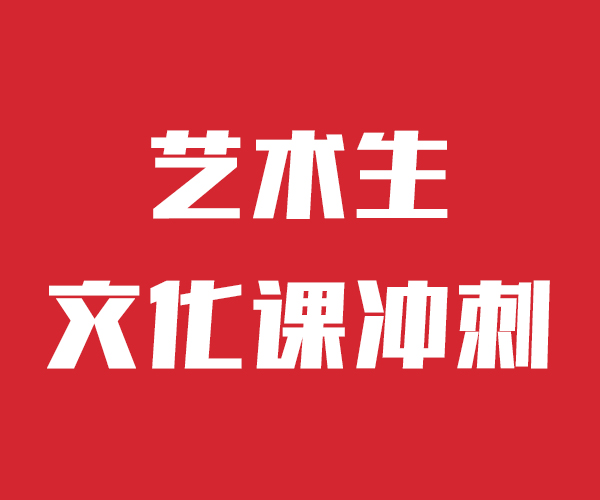 艺术生
文化课冲刺